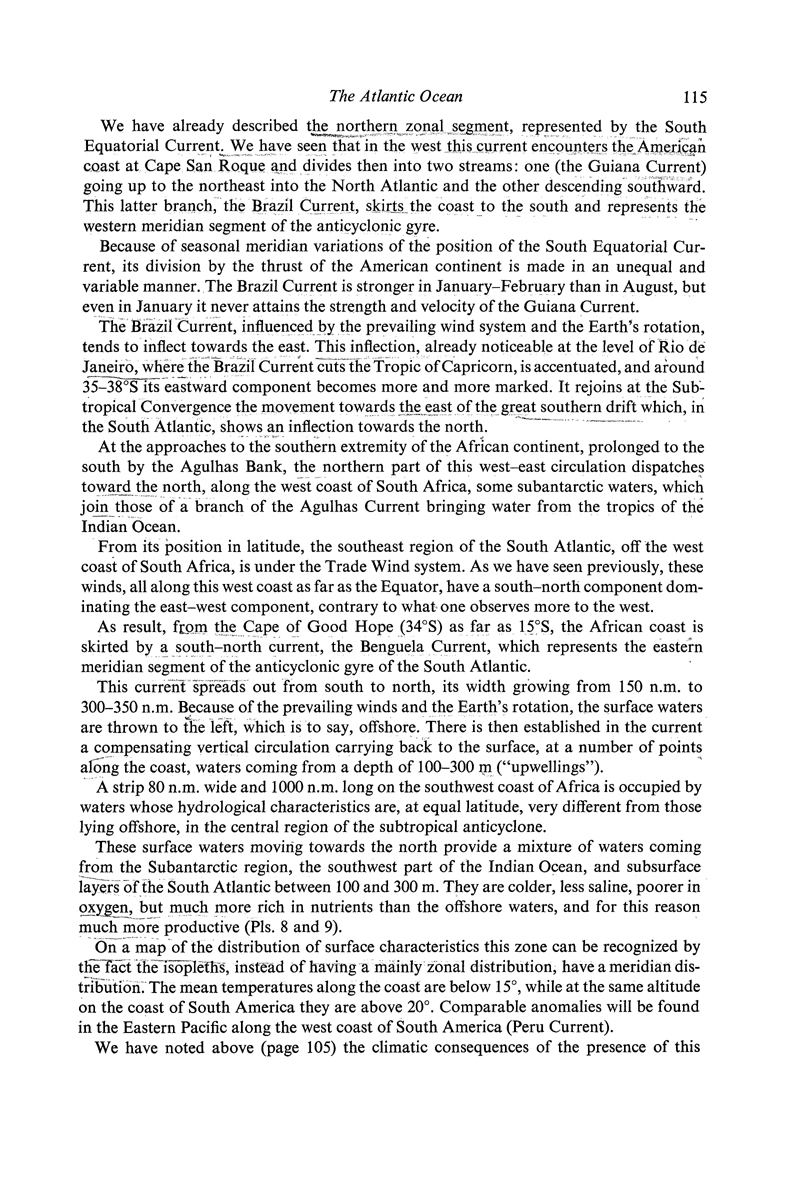 The Atlantic Ocean 115

We have already described the northern zonal segment, represented by the South Equatorial Current. We have seen that in the west this current encounters the American coast at Cape San Roque and divides then into two streams: one (the Guiana Current) going up to the northeast into the North Atlantic and the other descending southward. This latter branch, the Brazil Current, skirts the coast to the south and represents the western meridian segment of the anticyclonic gyre.

Because of seasonal meridian variations of the position of the South Equatorial Current, its division by the thrust of the American continent is made in an unequal and variable manner. The Brazil Current is stronger in January–February than in August, but even in January it never attains the strength and velocity of the Guiana Current.

The Brazil Current, influenced by the prevailing wind system and the Earth's rotation, tends to inflect towards the east. This inflection, already noticeable at the level of Rio de Janeiro, where the Brazil Current cuts the Tropic of Capricorn, is accentuated, and around 35–38°S its eastward component becomes more and more marked. It rejoins at the Subtropical Convergence the movement towards the east of the great southern drift which, in the South Atlantic, shows an inflection towards the north.

At the approaches to the southern extremity of the African continent, prolonged to the south by the Agulhas Bank, the northern part of this west–east circulation dispatches toward the north, along the west coast of South Africa, some subantarctic waters, which join those of a branch of the Agulhas Current bringing water from the tropics of the Indian Ocean.

From its position in latitude, the southeast region of the South Atlantic, off the west coast of South Africa, is under the Trade Wind system. As we have seen previously, these winds, all along this west coast as far as the Equator, have a south–north component dominating the east–west component, contrary to what one observes more to the west.

As result, from the Cape of Good Hope (34°S) as far as 15°S, the African coast is skirted by a south–north current, the Benguela Current, which represents the eastern meridian segment of the anticyclonic gyre of the South Atlantic.

This current spreads out from south to north, its width growing from 150 n.m. to 300–350 n.m. Because of the prevailing winds and the Earth's rotation, the surface waters are thrown to the left, which is to say, offshore. There is then established in the current a compensating vertical circulation carrying back to the surface, at a number of points along the coast, waters coming from a depth of 100–300 m ("upwellings").

A strip 80 n.m. wide and 1000 n.m. long on the southwest coast of Africa is occupied by waters whose hydrological characteristics are, at equal latitude, very different from those lying offshore, in the central region of the subtropical anticyclone.

These surface waters moving towards the north provide a mixture of waters coming from the Subantarctic region, the southwest part of the Indian Ocean, and subsurface layers of the South Atlantic between 100 and 300 m. They are colder, less saline, poorer in oxygen, but much more rich in nutrients than the offshore waters, and for this reason much more productive (Pls. 8 and 9).

On a map of the distribution of surface characteristics this zone can be recognized by the fact the isopleths, instead of having a mainly zonal distribution, have a meridian distribution. The mean temperatures along the coast are below 15°, while at the same altitude on the coast of South America they are above 20°. Comparable anomalies will be found in the Eastern Pacific along the west coast of South America (Peru Current).

We have noted above (page 105) the climatic consequences of the presence of this